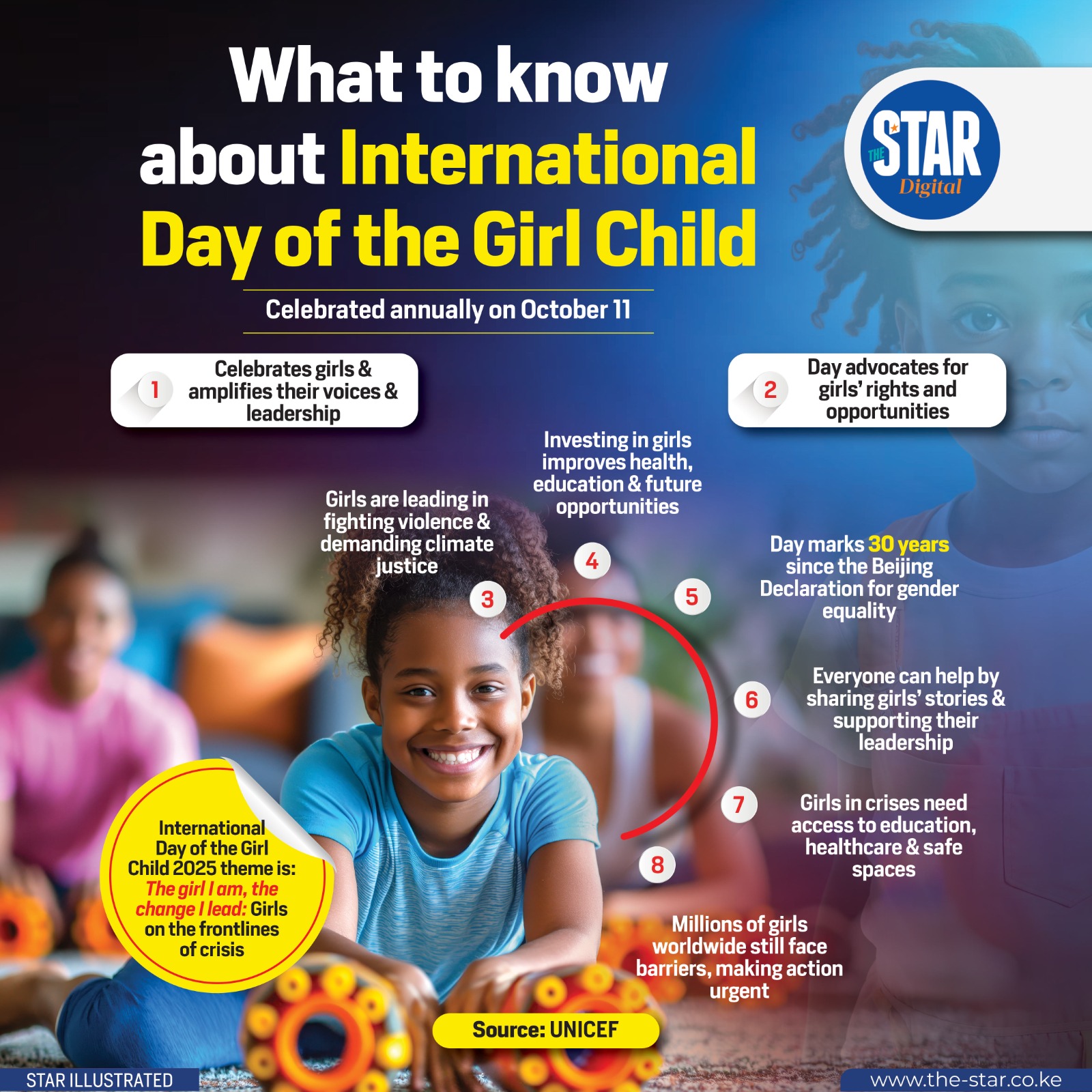 What to know about International Day of the Girl Child

THE STAR Digital

Celebrated annually on October 11

1 Celebrates girls & amplifies their voices & leadership

2 Day advocates for girls' rights and opportunities

3 Girls are leading in fighting violence & demanding climate justice

4 Investing in girls improves health, education & future opportunities

5 Day marks 30 years since the Beijing Declaration for gender equality

6 Everyone can help by sharing girls' stories & supporting their leadership

7 Girls in crises need access to education, healthcare & safe spaces

8 Millions of girls worldwide still face barriers, making action urgent

International Day of the Girl Child 2025 theme is: The girl I am, the change I lead: Girls on the frontlines of crisis

Source: UNICEF

STAR ILLUSTRATED

www.the-star.co.ke